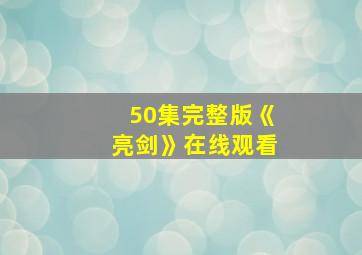 50集完整版《亮剑》在线观看